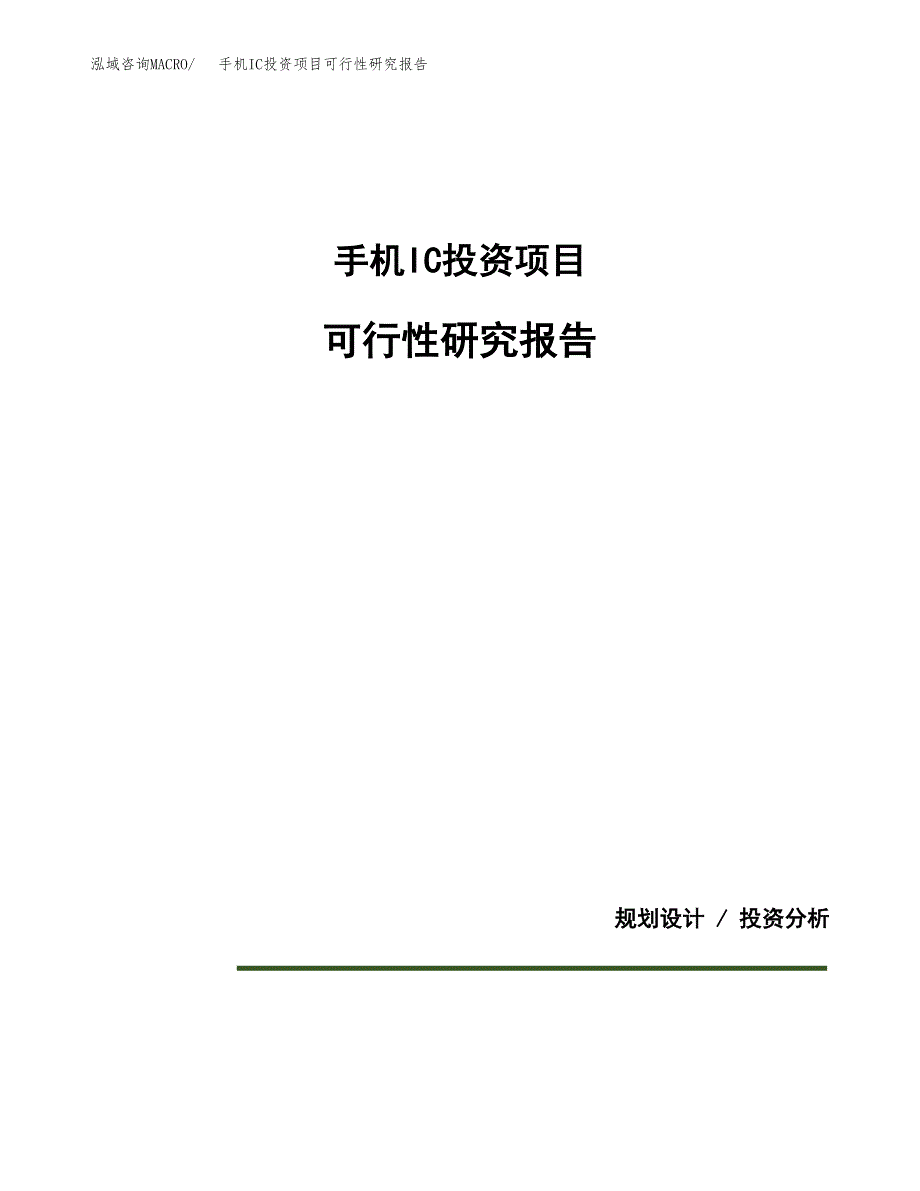 泓域咨询MACRO/　手机IC投资项目可行性研究报告

手机IC投资项目

可行性研究报告

规划设计 / 投资分析